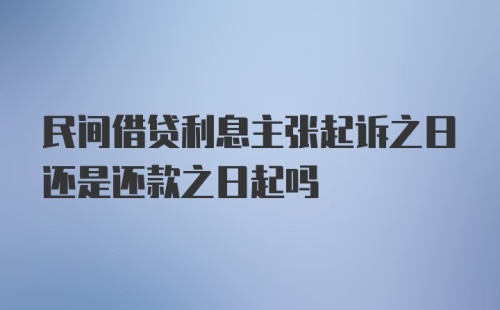 民间借贷利息主张起诉之日还是还款之日起吗